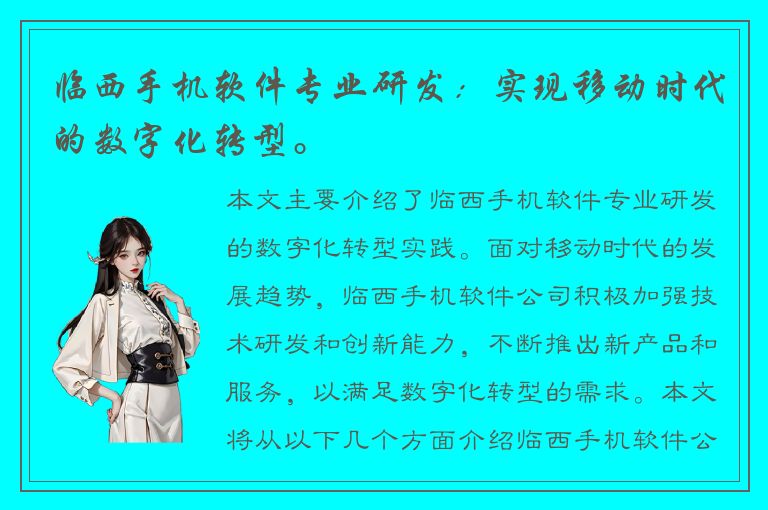 临西手机软件专业研发：实现移动时代的数字化转型。

本文主要介绍了临西手机软件专业研发的数字化转型实践。面对移动时代的发展趋势，临西手机软件公司积极加强技术研发和创新能力，不断推出新产品和服务，以满足数字化转型的需求。本文将从以下几个方面介绍临西手机软件公